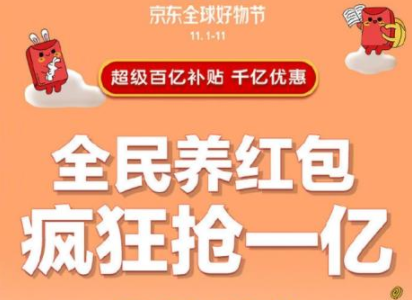 京东全球好物节
11.1-11

超级百亿补贴 千亿优惠

全民养红包
疯狂抢一亿